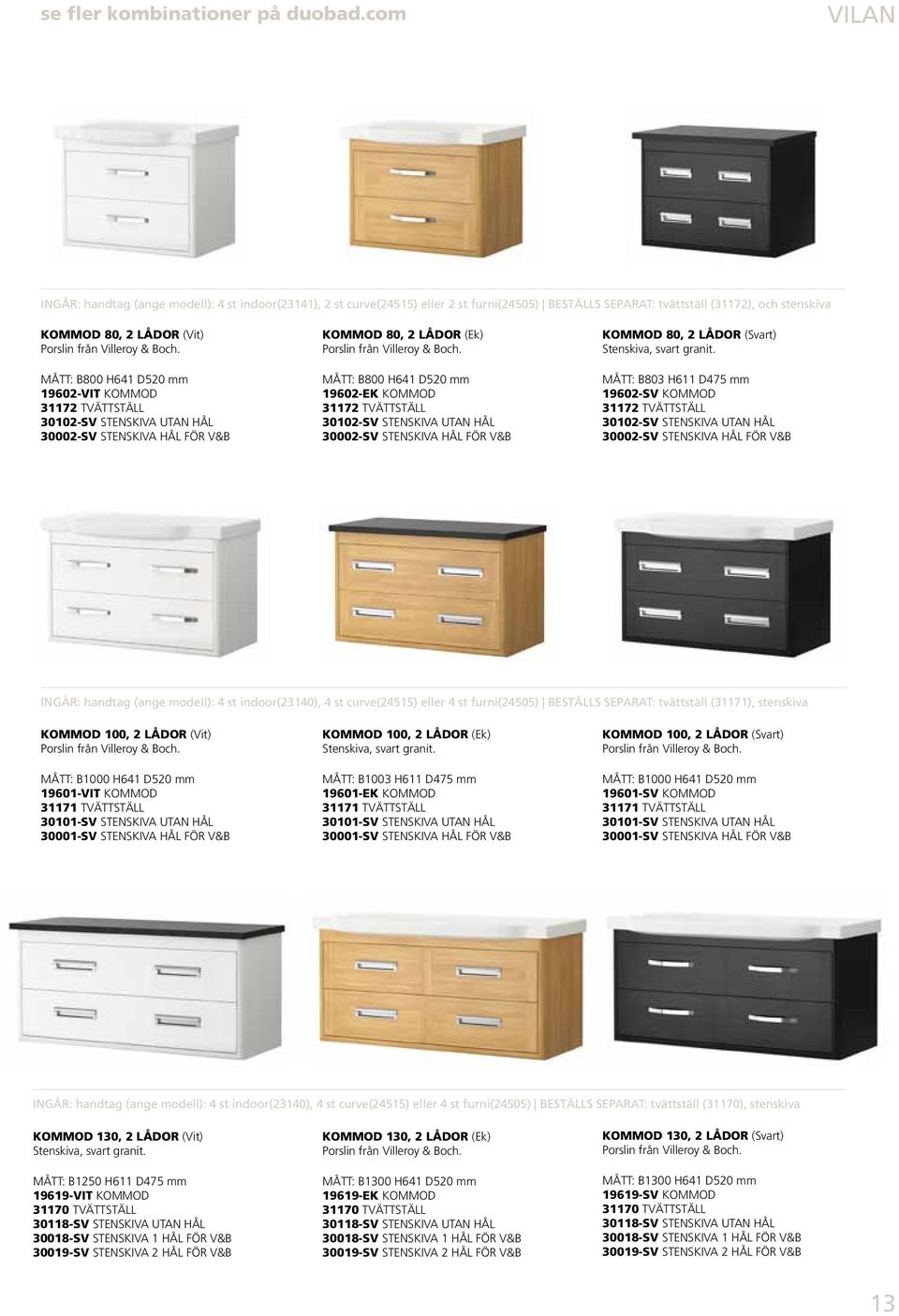 se fler kombinationer på duobad.com

VILAN

INGÅR: handtag (ange modell): 4 st indoor(23141), 2 st curve(24515) eller 2 st furni(24505) | BESTÄLLS SEPARAT: tvättställ (31172), och stenskiva

KOMMOD 80, 2 LÅDOR (Vit)
Porslin från Villeroy & Boch.

MÅTT: B800 H641 D520 mm
19602-VIT KOMMOD
31172 TVÄTTSTÄLL
30102-SV STENSKIVA UTAN HÅL
30002-SV STENSKIVA HÅL FÖR V&B

KOMMOD 80, 2 LÅDOR (Ek)
Porslin från Villeroy & Boch.

MÅTT: B800 H641 D520 mm
19602-EK KOMMOD
31172 TVÄTTSTÄLL
30102-SV STENSKIVA UTAN HÅL
30002-SV STENSKIVA HÅL FÖR V&B

KOMMOD 80, 2 LÅDOR (Svart)
Stenskiva, svart granit.

MÅTT: B803 H611 D475 mm
19602-SV KOMMOD
31172 TVÄTTSTÄLL
30102-SV STENSKIVA UTAN HÅL
30002-SV STENSKIVA HÅL FÖR V&B

INGÅR: handtag (ange modell): 4 st indoor(23140), 4 st curve(24515) eller 4 st furni(24505) | BESTÄLLS SEPARAT: tvättställ (31171), stenskiva

KOMMOD 100, 2 LÅDOR (Vit)
Porslin från Villeroy & Boch.

MÅTT: B1000 H641 D520 mm
19601-VIT KOMMOD
31171 TVÄTTSTÄLL
30101-SV STENSKIVA UTAN HÅL
30001-SV STENSKIVA HÅL FÖR V&B

KOMMOD 100, 2 LÅDOR (Ek)
Stenskiva, svart granit.

MÅTT: B1003 H611 D475 mm
19601-EK KOMMOD
31171 TVÄTTSTÄLL
30101-SV STENSKIVA UTAN HÅL
30001-SV STENSKIVA HÅL FÖR V&B

KOMMOD 100, 2 LÅDOR (Svart)
Porslin från Villeroy & Boch.

MÅTT: B1000 H641 D520 mm
19601-SV KOMMOD
31171 TVÄTTSTÄLL
30101-SV STENSKIVA UTAN HÅL
30001-SV STENSKIVA HÅL FÖR V&B

INGÅR: handtag (ange modell): 4 st indoor(23140), 4 st curve(24515) eller 4 st furni(24505) | BESTÄLLS SEPARAT: tvättställ (31170), stenskiva

KOMMOD 130, 2 LÅDOR (Vit)
Stenskiva, svart granit.

MÅTT: B1250 H611 D475 mm
19619-VIT KOMMOD
31170 TVÄTTSTÄLL
30118-SV STENSKIVA UTAN HÅL
30018-SV STENSKIVA 1 HÅL FÖR V&B
30019-SV STENSKIVA 2 HÅL FÖR V&B

KOMMOD 130, 2 LÅDOR (Ek)
Porslin från Villeroy & Boch.

MÅTT: B1300 H641 D520 mm
19619-EK KOMMOD
31170 TVÄTTSTÄLL
30118-SV STENSKIVA UTAN HÅL
30018-SV STENSKIVA 1 HÅL FÖR V&B
30019-SV STENSKIVA 2 HÅL FÖR V&B

KOMMOD 130, 2 LÅDOR (Svart)
Porslin från Villeroy & Boch.

MÅTT: B1300 H641 D520 mm
19619-SV KOMMOD
31170 TVÄTTSTÄLL
30118-SV STENSKIVA UTAN HÅL
30018-SV STENSKIVA 1 HÅL FÖR V&B
30019-SV STENSKIVA 2 HÅL FÖR V&B

13